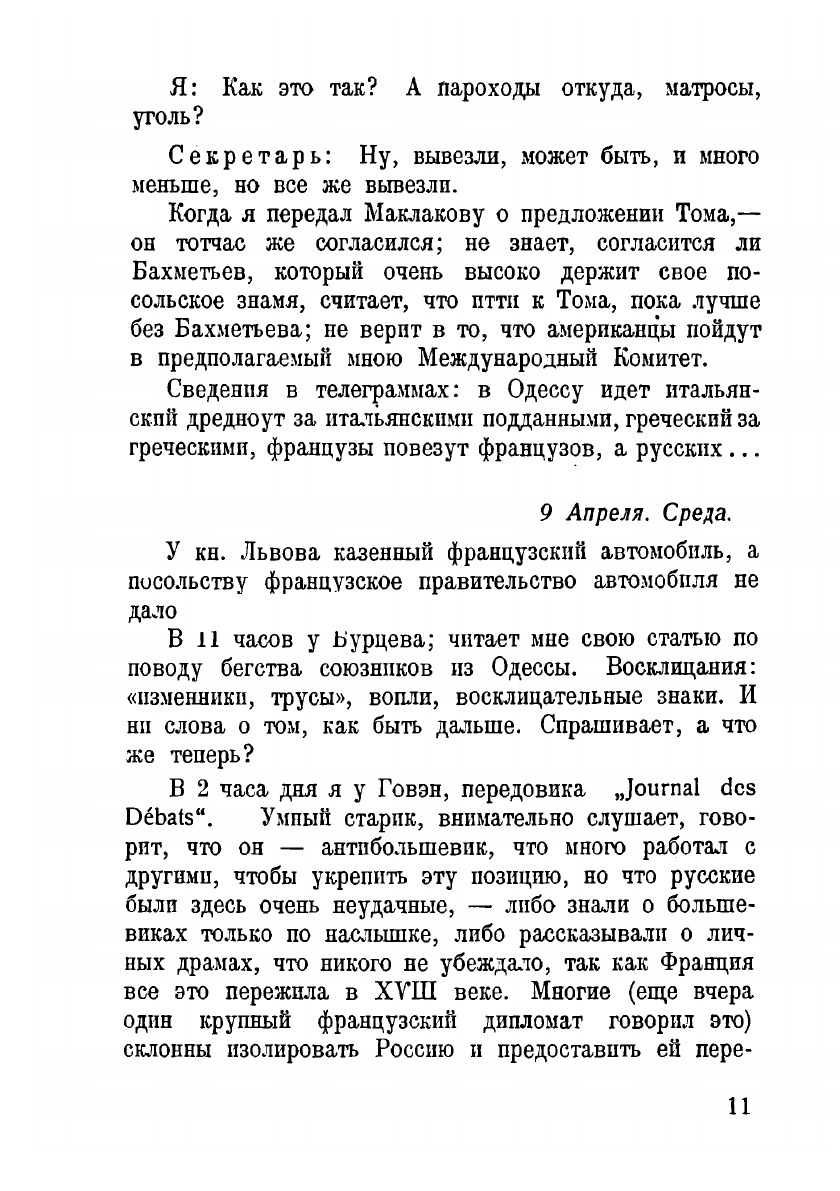 Я: Как это так? А пароходы откуда, матросы, уголь?

Секретарь: Ну, вывезли, может быть, и много меньше, но все же вывезли.

Когда я передал Маклакову о предложении Тома,— он тотчас же согласился; не знает, согласится ли Бахметьев, который очень высоко держит свое посольское знамя, считает, что итти к Тома, пока лучше без Бахметьева; не верит в то, что американцы пойдут в предполагаемый мною Международный Комитет.

Сведения в телеграммах: в Одессу идет итальянский дредноут за итальянскими подданными, греческий за греческими, французы повезут французов, а русских...

9 Апреля. Среда.

У кн. Львова казенный французский автомобиль, а посольству французское правительство автомобиля не дало

В 11 часов у Бурцева; читает мне свою статью по поводу бегства союзников из Одессы. Восклицания: «изменники, трусы», вопли, восклицательные знаки. И ни слова о том, как быть дальше. Спрашивает, а что же теперь?

В 2 часа дня я у Говэн, передовика „Journal des Débats“. Умный старик, внимательно слушает, говорит, что он — антибольшевик, что много работал с другими, чтобы укрепить эту позицию, но что русские были здесь очень неудачные, — либо знали о большевиках только по наслышке, либо рассказывали о личных драмах, что никого не убеждало, так как Франция все это пережила в XVIII веке. Многие (еще вчера один крупный французский дипломат говорил это) склонны изолировать Россию и предоставить ей пере-

11